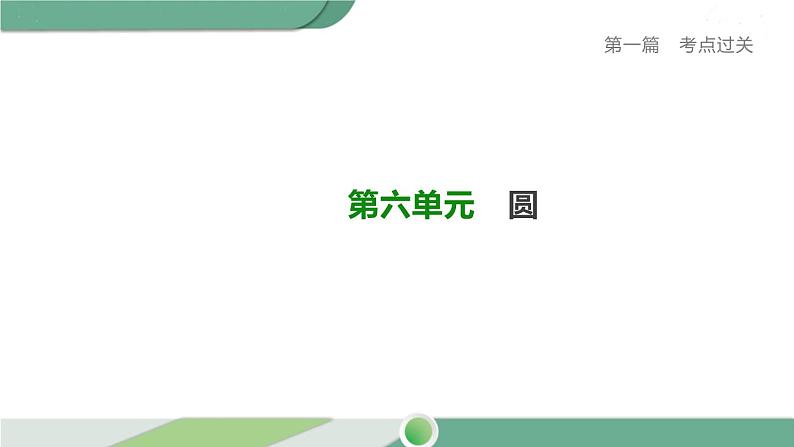 第一篇　考点过关

第六单元　圆